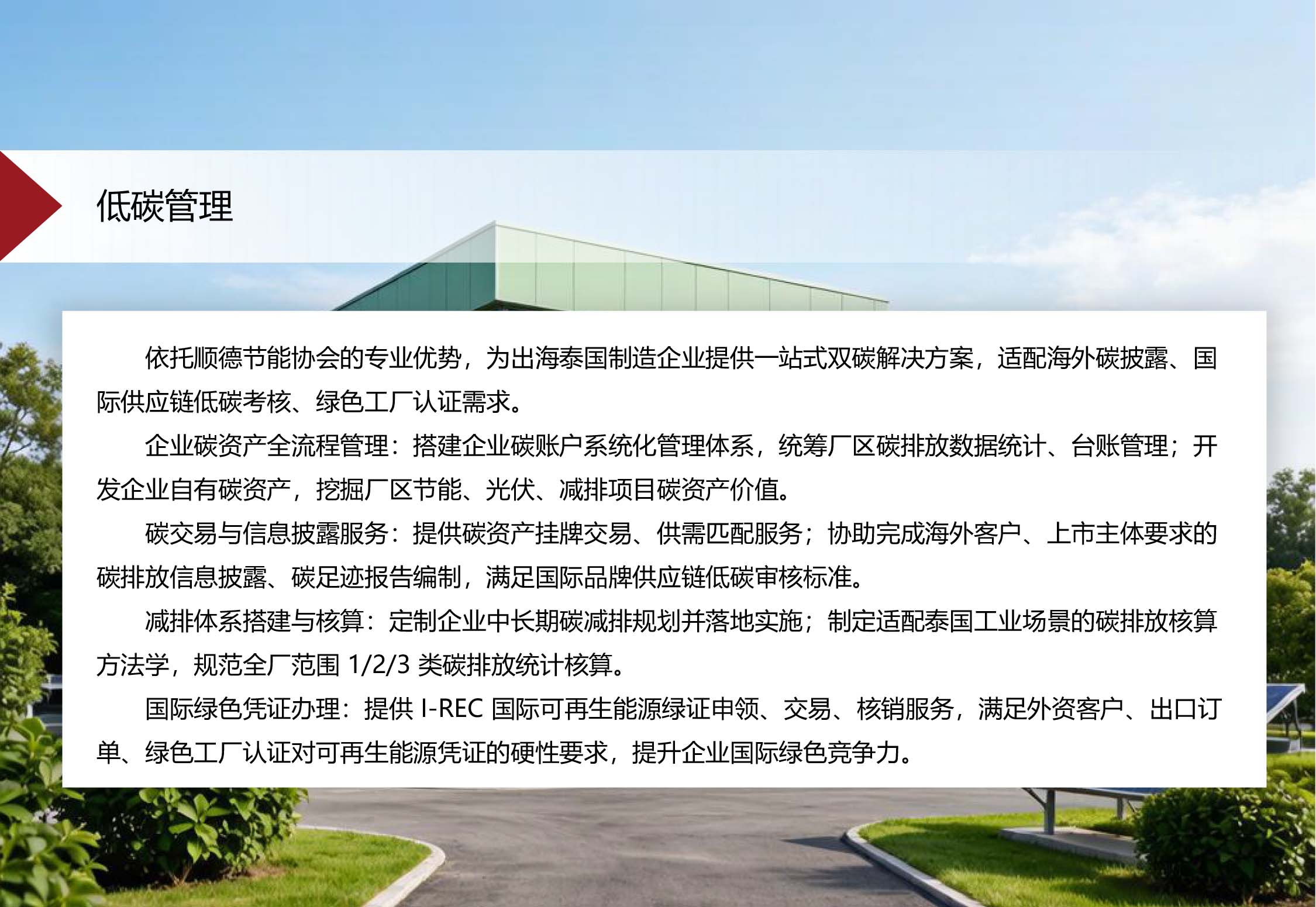 低碳管理

依托顺德节能协会的专业优势，为出海泰国制造企业提供一站式双碳解决方案，适配海外碳披露、国际供应链低碳考核、绿色工厂认证需求。

企业碳资产全流程管理：搭建企业碳账户系统化管理体系，统筹厂区碳排放数据统计、台账管理；开发企业自有碳资产，挖掘厂区节能、光伏、减排项目碳资产价值。

碳交易与信息披露服务：提供碳资产挂牌交易、供需匹配服务；协助完成海外客户、上市主体要求的碳排放信息披露、碳足迹报告编制，满足国际品牌供应链低碳审核标准。

减排体系搭建与核算：定制企业中长期碳减排规划并落地实施；制定适配泰国工业场景的碳排放核算方法学，规范全厂范围 1/2/3 类碳排放统计核算。

国际绿色凭证办理：提供 I-REC 国际可再生能源绿证申领、交易、核销服务，满足外资客户、出口订单、绿色工厂认证对可再生能源凭证的硬性要求，提升企业国际绿色竞争力。